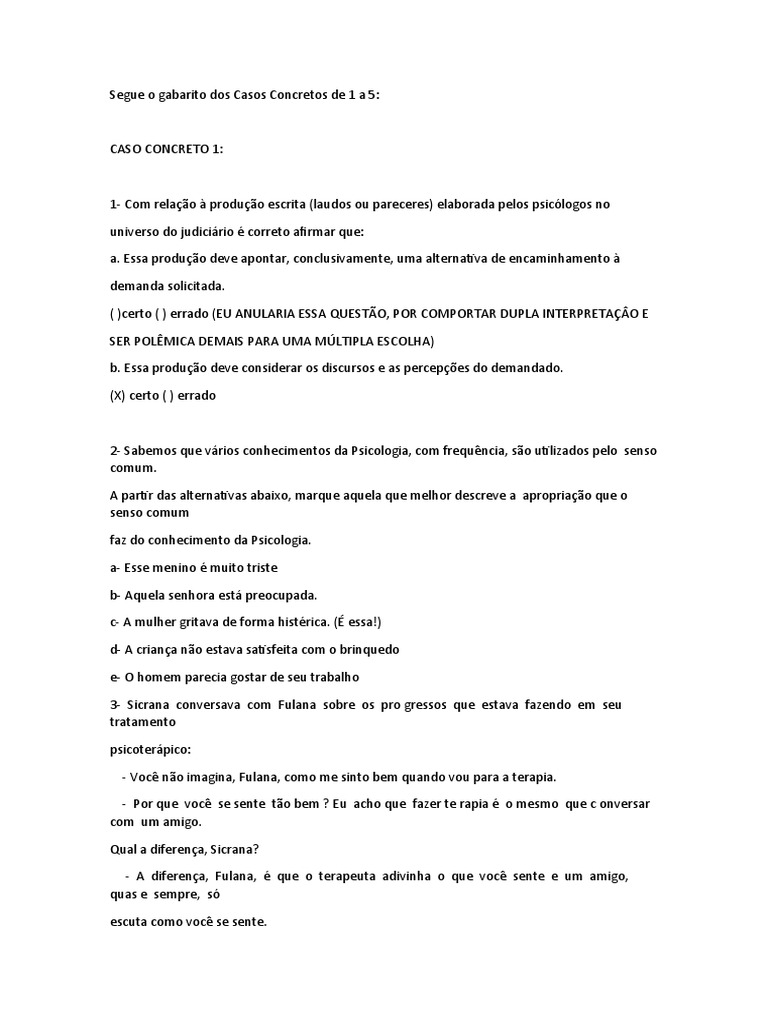 Segue o gabarito dos Casos Concretos de 1 a 5:

CASO CONCRETO 1:

1- Com relação à produção escrita (laudos ou pareceres) elaborada pelos psicólogos no universo do judiciário é correto afirmar que:

a. Essa produção deve apontar, conclusivamente, uma alternativa de encaminhamento à demanda solicitada.

( )certo ( ) errado (EU ANULARIA ESSA QUESTÃO, POR COMPORTAR DUPLA INTERPRETAÇÂO E SER POLÊMICA DEMAIS PARA UMA MÚLTIPLA ESCOLHA)

b. Essa produção deve considerar os discursos e as percepções do demandado.

(X) certo ( ) errado

2- Sabemos que vários conhecimentos da Psicologia, com frequência, são utilizados pelo senso comum.

A partir das alternativas abaixo, marque aquela que melhor descreve a apropriação que o senso comum

faz do conhecimento da Psicologia.

a- Esse menino é muito triste

b- Aquela senhora está preocupada.

c- A mulher gritava de forma histérica. (É essa!)

d- A criança não estava satisfeita com o brinquedo

e- O homem parecia gostar de seu trabalho

3- Sicrana conversava com Fulana sobre os pro gressos que estava fazendo em seu tratamento

psicoterápico:

- Você não imagina, Fulana, como me sinto bem quando vou para a terapia.

- Por que você se sente tão bem ? Eu acho que fazer te rapia é o mesmo que c onversar com um amigo.

Qual a diferença, Sicrana?

- A diferença, Fulana, é que o terapeuta adivinha o que você sente e um amigo, quas e sempre, só

escuta como você se sente.